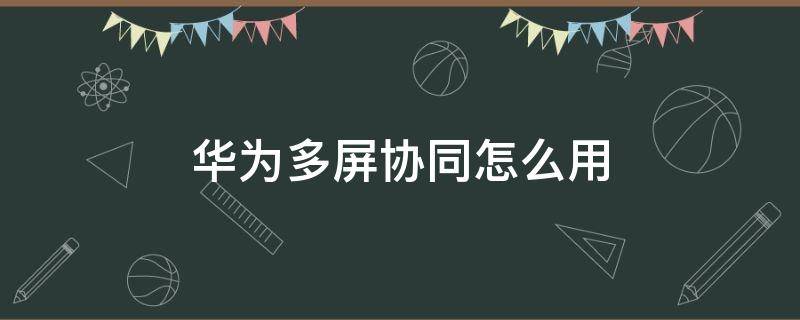 华为多屏协同怎么用